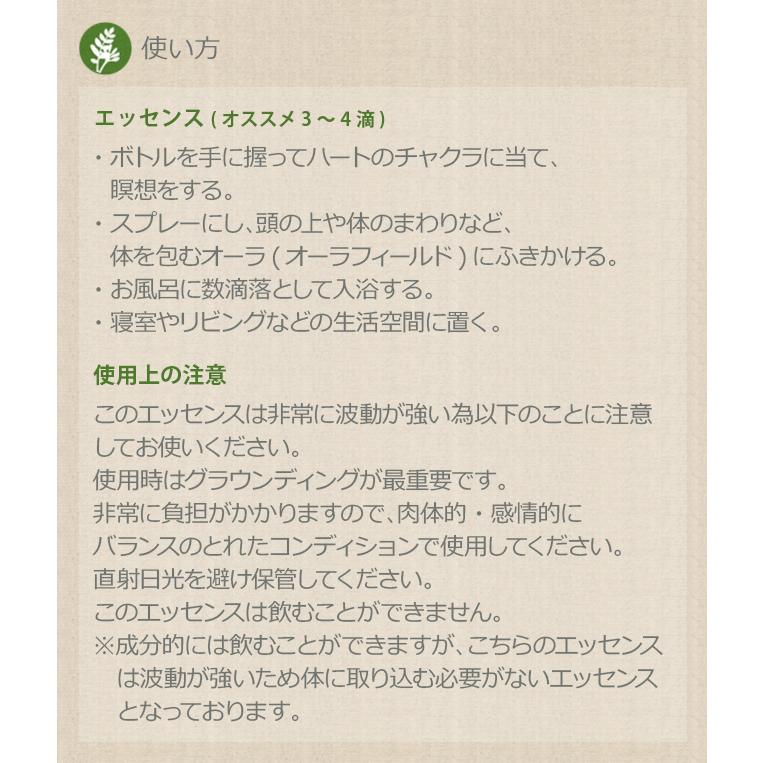 使い方

エッセンス(オススメ3～4滴)

・ボトルを手に握ってハートのチャクラに当て、瞑想をする。
・スプレーにし、頭の上や体のまわりなど、体を包むオーラ(オーラフィールド)にふきかける。
・お風呂に数滴落として入浴する。
・寝室やリビングなどの生活空間に置く。

使用上の注意

このエッセンスは非常に波動が強い為以下のことに注意してお使いください。
使用時はグラウンディングが最重要です。
非常に負担がかかりますので、肉体的・感情的にバランスのとれたコンディションで使用してください。
直射日光を避け保管してください。
このエッセンスは飲むことができません。
※成分的には飲むことができますが、こちらのエッセンスは波動が強いため体に取り込む必要がないエッセンスとなっております。